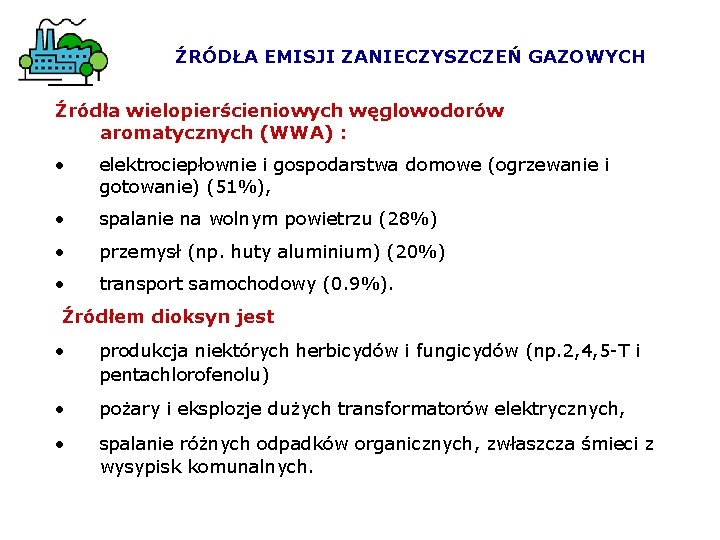 ŹRÓDŁA EMISJI ZANIECZYSZCZEŃ GAZOWYCH

Źródła wielopierścieniowych węglowodorów aromatycznych (WWA) :

• elektrociepłownie i gospodarstwa domowe (ogrzewanie i gotowanie) (51%),

• spalanie na wolnym powietrzu (28%)

• przemysł (np. huty aluminium) (20%)

• transport samochodowy (0.9%).

Źródłem dioksyn jest

• produkcja niektórych herbicydów i fungicydów (np.2,4,5-T i pentachlorofenolu)

• pożary i eksplozje dużych transformatorów elektrycznych,

• spalanie różnych odpadków organicznych, zwłaszcza śmieci z wysypisk komunalnych.